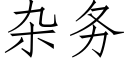 杂务